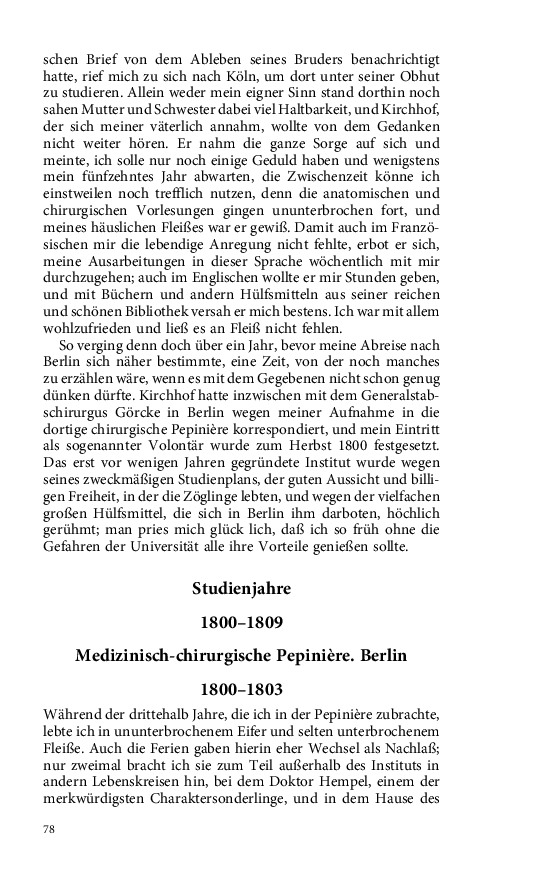 schen Brief von dem Ableben seines Bruders benachrichtigt hatte, rief mich zu sich nach Köln, um dort unter seiner Obhut zu studieren. Allein weder mein eigner Sinn stand dorthin noch sahen Mutter und Schwester dabei viel Haltbarkeit, und Kirchhof, der sich meiner väterlich annahm, wollte von dem Gedanken nicht weiter hören. Er nahm die ganze Sorge auf sich und meinte, ich solle nur noch einige Geduld haben und wenigstens mein fünfzehntes Jahr abwarten, die Zwischenzeit könne ich einstweilen noch trefflich nutzen, denn die anatomischen und chirurgischen Vorlesungen gingen ununterbrochen fort, und meines häuslichen Fleißes war er gewiß. Damit auch im Französischen mir die lebendige Anregung nicht fehlte, erbot er sich, meine Ausarbeitungen in dieser Sprache wöchentlich mit mir durchzugehen; auch im Englischen wollte er mir Stunden geben, und mit Büchern und andern Hülfsmitteln aus seiner reichen und schönen Bibliothek versah er mich bestens. Ich war mit allem wohlzufrieden und ließ es an Fleiß nicht fehlen.

So verging denn doch über ein Jahr, bevor meine Abreise nach Berlin sich näher bestimmte, eine Zeit, von der noch manches zu erzählen wäre, wenn es mit dem Gegebenen nicht schon genug dünken dürfte. Kirchhof hatte inzwischen mit dem Generalstabschirurgus Görcke in Berlin wegen meiner Aufnahme in die dortige chirurgische Pepinière korrespondiert, und mein Eintritt als sogenannter Volontär wurde zum Herbst 1800 festgesetzt. Das erst vor wenigen Jahren gegründete Institut wurde wegen seines zweckmäßigen Studienplans, der guten Aussicht und billigen Freiheit, in der die Zöglinge lebten, und wegen der vielfachen großen Hülfsmittel, die sich in Berlin ihm darboten, höchlich gerühmt; man pries mich glück lich, daß ich so früh ohne die Gefahren der Universität alle ihre Vorteile genießen sollte.

Studienjahre

1800–1809

Medizinisch-chirurgische Pepinière. Berlin

1800–1803

Während der drittehalb Jahre, die ich in der Pepinière zubrachte, lebte ich in ununterbrochenem Eifer und selten unterbrochenem Fleiße. Auch die Ferien gaben hierin eher Wechsel als Nachlaß; nur zweimal bracht ich sie zum Teil außerhalb des Instituts in andern Lebenskreisen hin, bei dem Doktor Hempel, einem der merkwürdigsten Charaktersonderlinge, und in dem Hause des

78